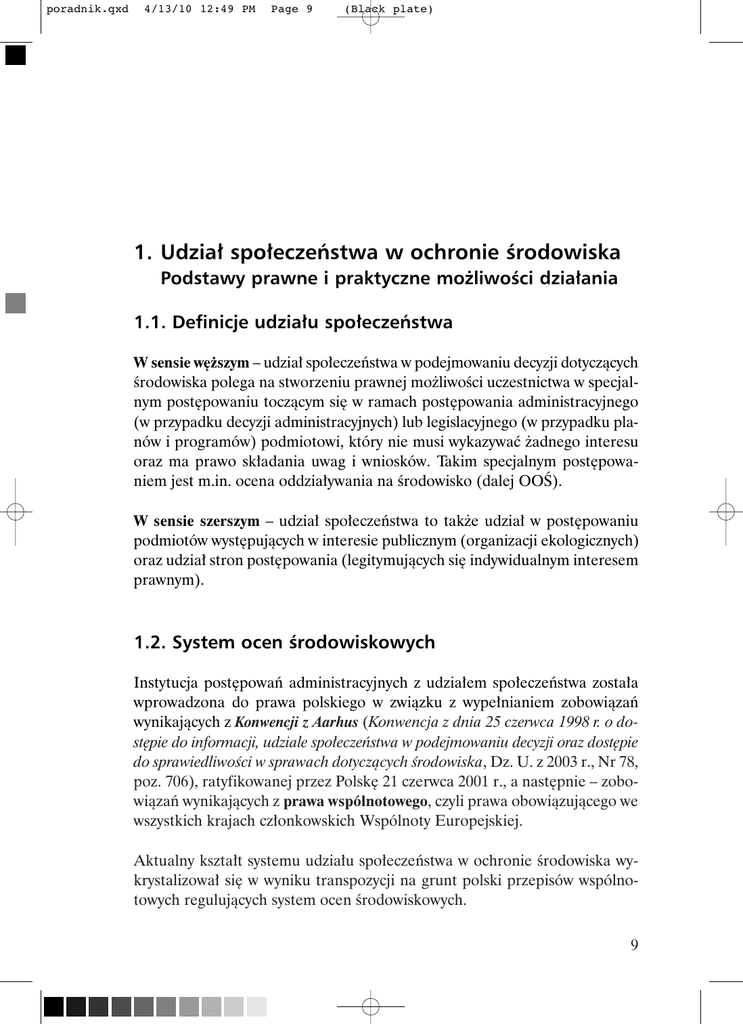 poradnik.qxd 4/13/10 12:49 PM Page 9 (Black plate)

1. Udział społeczeństwa w ochronie środowiska
Podstawy prawne i praktyczne możliwości działania

1.1. Definicje udziału społeczeństwa

W sensie węższym – udział społeczeństwa w podejmowaniu decyzji dotyczących środowiska polega na stworzeniu prawnej możliwości uczestnictwa w specjalnym postępowaniu toczącym się w ramach postępowania administracyjnego (w przypadku decyzji administracyjnych) lub legislacyjnego (w przypadku planów i programów) podmiotowi, który nie musi wykazywać żadnego interesu oraz ma prawo składania uwag i wniosków. Takim specjalnym postępowaniem jest m.in. ocena oddziaływania na środowisko (dalej OOŚ).

W sensie szerszym – udział społeczeństwa to także udział w postępowaniu podmiotów występujących w interesie publicznym (organizacji ekologicznych) oraz udział stron postępowania (legitymujących się indywidualnym interesem prawnym).

1.2. System ocen środowiskowych

Instytucja postępowań administracyjnych z udziałem społeczeństwa została wprowadzona do prawa polskiego w związku z wypełnianiem zobowiązań wynikających z Konwencji z Aarhus (Konwencja z dnia 25 czerwca 1998 r. o dostępie do informacji, udziale społeczeństwa w podejmowaniu decyzji oraz dostępie do sprawiedliwości w sprawach dotyczących środowiska, Dz. U. z 2003 r., Nr 78, poz. 706), ratyfikowanej przez Polskę 21 czerwca 2001 r., a następnie – zobowiązań wynikających z prawa wspólnotowego, czyli prawa obowiązującego we wszystkich krajach członkowskich Wspólnoty Europejskiej.

Aktualny kształt systemu udziału społeczeństwa w ochronie środowiska wykrystalizował się w wyniku transpozycji na grunt polski przepisów wspólnotowych regulujących system ocen środowiskowych.

9